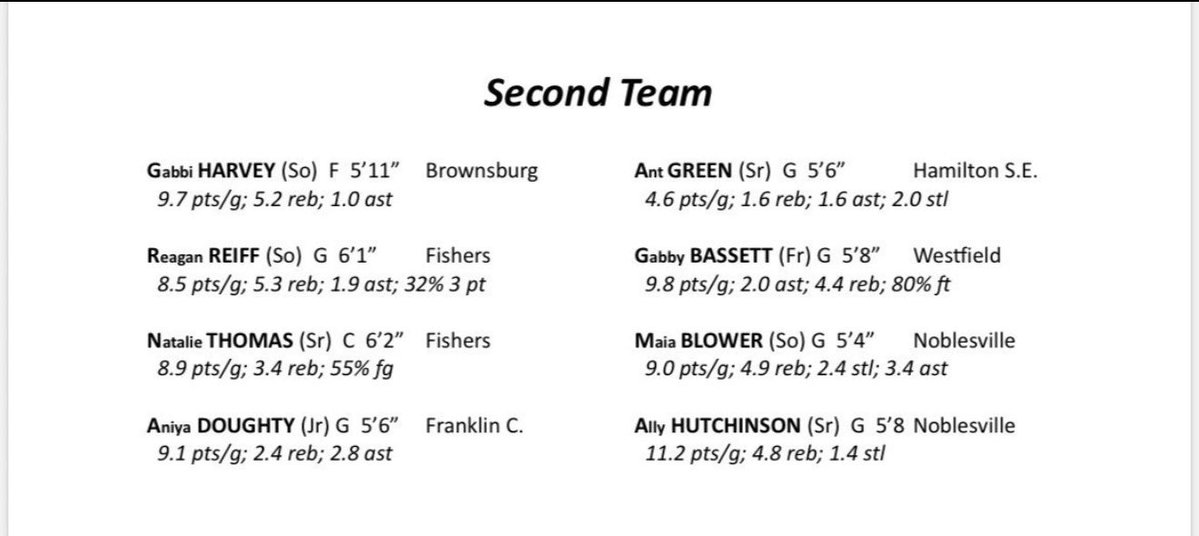 Second Team

Gabbi HARVEY (So) F 5'11" Brownsburg
9.7 pts/g; 5.2 reb; 1.0 ast

Reagan REIFF (So) G 6'1" Fishers
8.5 pts/g; 5.3 reb; 1.9 ast; 32% 3 pt

Natalie THOMAS (Sr) C 6'2" Fishers
8.9 pts/g; 3.4 reb; 55% fg

Aniya DOUGHTY (Jr) G 5'6" Franklin C.
9.1 pts/g; 2.4 reb; 2.8 ast

Ant GREEN (Sr) G 5'6" Hamilton S.E.
4.6 pts/g; 1.6 reb; 1.6 ast; 2.0 stl

Gabby BASSETT (Fr) G 5'8" Westfield
9.8 pts/g; 2.0 ast; 4.4 reb; 80% ft

Maia BLOWER (So) G 5'4" Noblesville
9.0 pts/g; 4.9 reb; 2.4 stl; 3.4 ast

Ally HUTCHINSON (Sr) G 5'8 Noblesville
11.2 pts/g; 4.8 reb; 1.4 stl